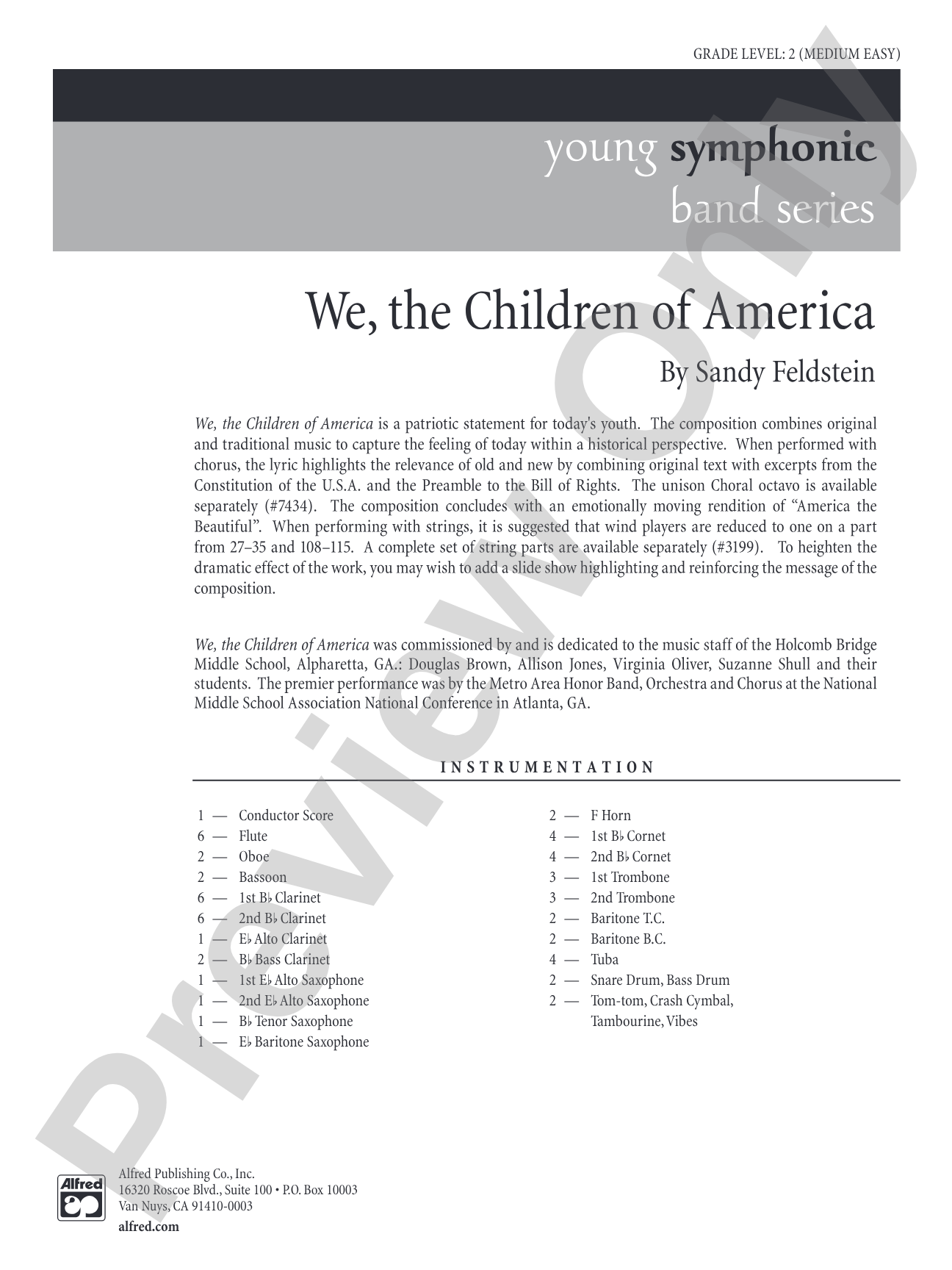 GRADE LEVEL: 2 (MEDIUM EASY)

young symphonic
band series

We, the Children of America

By Sandy Feldstein

We, the Children of America is a patriotic statement for today's youth. The composition combines original and traditional music to capture the feeling of today within a historical perspective. When performed with chorus, the lyric highlights the relevance of old and new by combining original text with excerpts from the Constitution of the U.S.A. and the Preamble to the Bill of Rights. The unison Choral octavo is available separately (#7434). The composition concludes with an emotionally moving rendition of "America the Beautiful". When performing with strings, it is suggested that wind players are reduced to one on a part from 27–35 and 108–115. A complete set of string parts are available separately (#3199). To heighten the dramatic effect of the work, you may wish to add a slide show highlighting and reinforcing the message of the composition.

We, the Children of America was commissioned by and is dedicated to the music staff of the Holcomb Bridge Middle School, Alpharetta, GA.: Douglas Brown, Allison Jones, Virginia Oliver, Suzanne Shull and their students. The premier performance was by the Metro Area Honor Band, Orchestra and Chorus at the National Middle School Association National Conference in Atlanta, GA.

INSTRUMENTATION

1 — Conductor Score
6 — Flute
2 — Oboe
2 — Bassoon
6 — 1st B♭ Clarinet
6 — 2nd B♭ Clarinet
1 — E♭ Alto Clarinet
2 — B♭ Bass Clarinet
1 — 1st E♭ Alto Saxophone
1 — 2nd E♭ Alto Saxophone
1 — B♭ Tenor Saxophone
1 — E♭ Baritone Saxophone

2 — F Horn
4 — 1st B♭ Cornet
4 — 2nd B♭ Cornet
3 — 1st Trombone
3 — 2nd Trombone
2 — Baritone T.C.
2 — Baritone B.C.
4 — Tuba
2 — Snare Drum, Bass Drum
2 — Tom-tom, Crash Cymbal, Tambourine, Vibes

Alfred

Alfred Publishing Co., Inc.
16320 Roscoe Blvd., Suite 100 • P.O. Box 10003
Van Nuys, CA 91410-0003
alfred.com

Preview Only